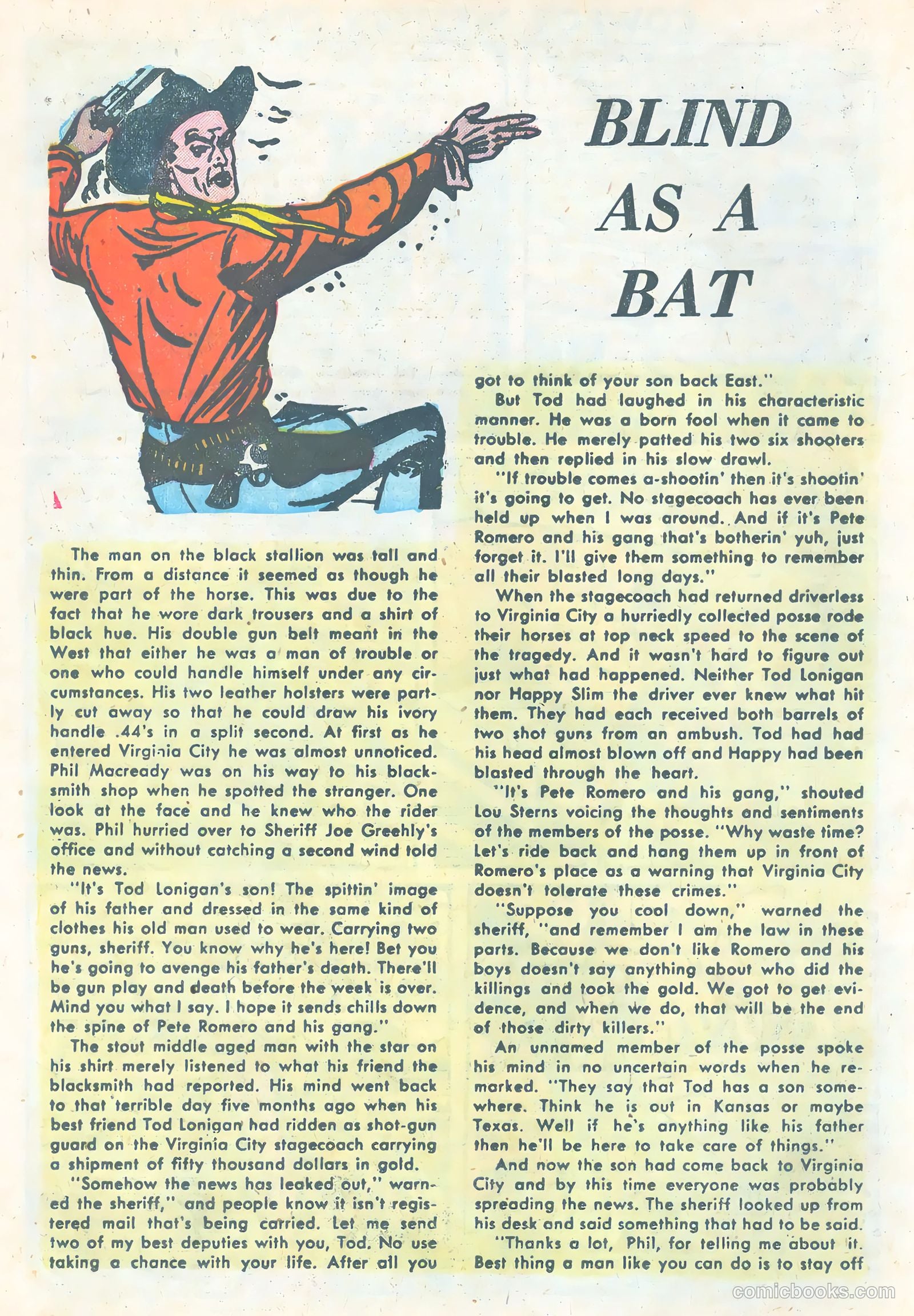 BLIND AS A BAT

The man on the black stallion was tall and thin. From a distance it seemed as though he were part of the horse. This was due to the fact that he wore dark trousers and a shirt of black hue. His double gun belt meant in the West that either he was a man of trouble or one who could handle himself under any circumstances. His two leather holsters were partly cut away so that he could draw his ivory handle .44's in a split second. At first as he entered Virginia City he was almost unnoticed. Phil Macready was on his way to his blacksmith shop when he spotted the stranger. One look at the face and he knew who the rider was. Phil hurried over to Sheriff Joe Greehly's office and without catching a second wind told the news.

"It's Tod Lonigan's son! The spittin' image of his father and dressed in the same kind of clothes his old man used to wear. Carrying two guns, sheriff. You know why he's here! Bet you he's going to avenge his father's death. There'll be gun play and death before the week is over. Mind you what I say. I hope it sends chills down the spine of Pete Romero and his gang."

The stout middle aged man with the star on his shirt merely listened to what his friend the blacksmith had reported. His mind went back to that terrible day five months ago when his best friend Tod Lonigan had ridden as shot-gun guard on the Virginia City stagecoach carrying a shipment of fifty thousand dollars in gold.

"Somehow the news has leaked out," warned the sheriff," and people know it isn't registered mail that's being carried. Let me send two of my best deputies with you, Tod. No use taking a chance with your life. After all you got to think of your son back East."

But Tod had laughed in his characteristic manner. He was a born fool when it came to trouble. He merely patted his two six shooters and then replied in his slow drawl.

"If trouble comes a-shootin' then it's shootin' it's going to get. No stagecoach has ever been held up when I was around. And if it's Pete Romero and his gang that's botherin' yuh, just forget it. I'll give them something to remember all their blasted long days."

When the stagecoach had returned driverless to Virginia City a hurriedly collected posse rode their horses at top neck speed to the scene of the tragedy. And it wasn't hard to figure out just what had happened. Neither Tod Lonigan nor Happy Slim the driver ever knew what hit them. They had each received both barrels of two shot guns from an ambush. Tod had had his head almost blown off and Happy had been blasted through the heart.

"It's Pete Romero and his gang," shouted Lou Sterns voicing the thoughts and sentiments of the members of the posse. "Why waste time? Let's ride back and hang them up in front of Romero's place as a warning that Virginia City doesn't tolerate these crimes."

"Suppose you cool down," warned the sheriff, "and remember I am the law in these parts. Because we don't like Romero and his boys doesn't say anything about who did the killings and took the gold. We got to get evidence, and when we do, that will be the end of those dirty killers."

An unnamed member of the posse spoke his mind in no uncertain words when he remarked. "They say that Tod has a son somewhere. Think he is out in Kansas or maybe Texas. Well if he's anything like his father then he'll be here to take care of things."

And now the son had come back to Virginia City and by this time everyone was probably spreading the news. The sheriff looked up from his desk and said something that had to be said.

"Thanks a lot, Phil, for telling me about it. Best thing a man like you can do is to stay off

comicbooks.com